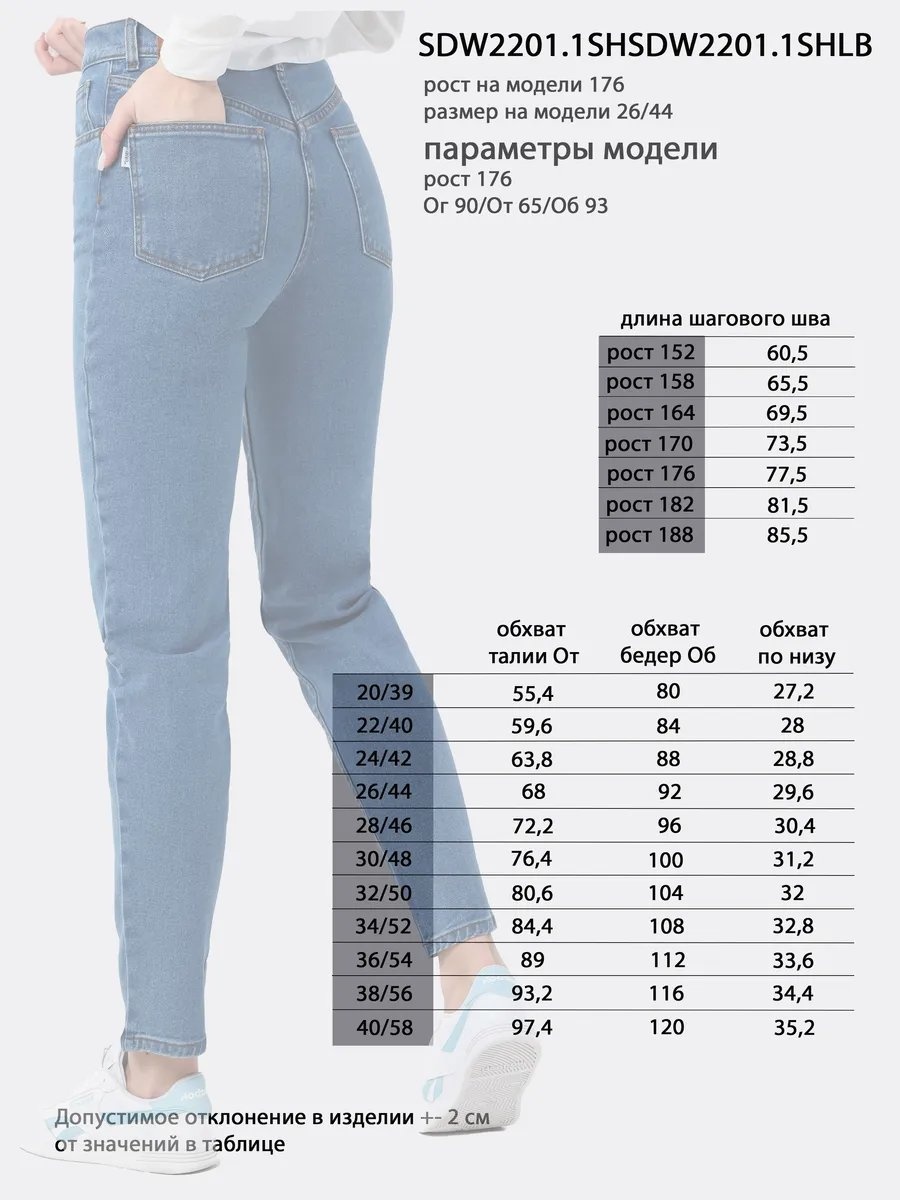 SDW2201.1SHSDW2201.1SHLB

рост на модели 176
размер на модели 26/44

параметры модели

рост 176
Ог 90/От 65/Об 93

длина шагового шва

| | |
|---|---|
| рост 152 | 60,5 |
| рост 158 | 65,5 |
| рост 164 | 69,5 |
| рост 170 | 73,5 |
| рост 176 | 77,5 |
| рост 182 | 81,5 |
| рост 188 | 85,5 |

| | обхват талии От | обхват бедер Об | обхват по низу |
|---|---|---|---|
| 20/39 | 55,4 | 80 | 27,2 |
| 22/40 | 59,6 | 84 | 28 |
| 24/42 | 63,8 | 88 | 28,8 |
| 26/44 | 68 | 92 | 29,6 |
| 28/46 | 72,2 | 96 | 30,4 |
| 30/48 | 76,4 | 100 | 31,2 |
| 32/50 | 80,6 | 104 | 32 |
| 34/52 | 84,4 | 108 | 32,8 |
| 36/54 | 89 | 112 | 33,6 |
| 38/56 | 93,2 | 116 | 34,4 |
| 40/58 | 97,4 | 120 | 35,2 |

Допустимое отклонение в изделии +- 2 см от значений в таблице